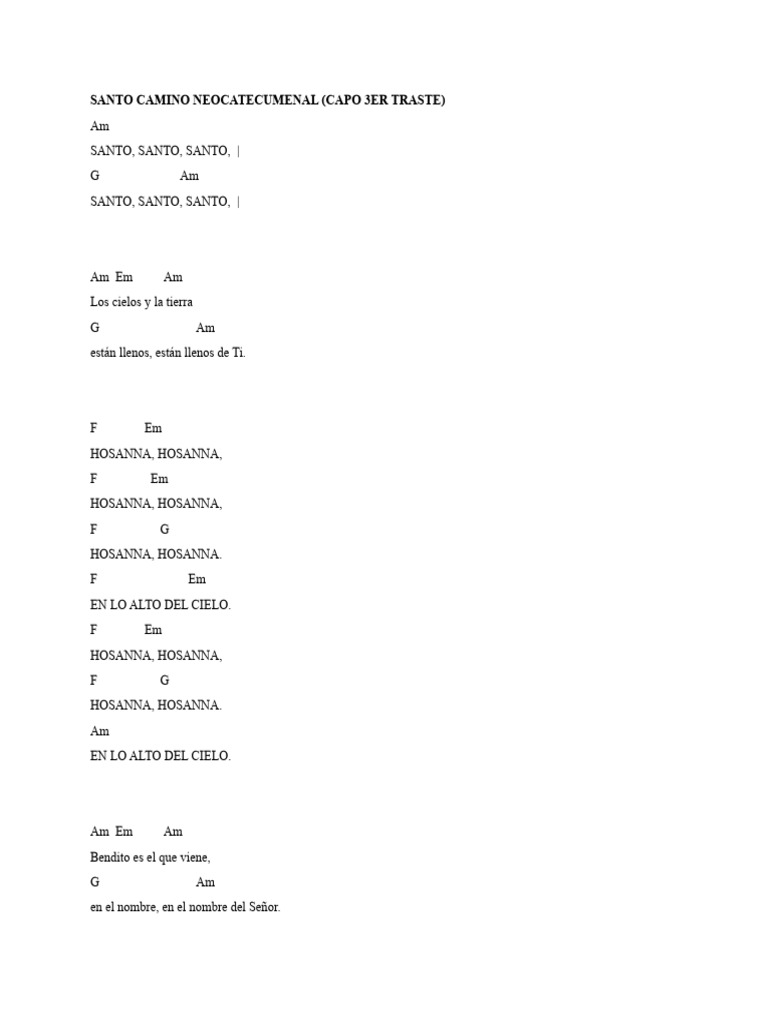 SANTO CAMINO NEOCATECUMENAL (CAPO 3ER TRASTE)

Am
SANTO, SANTO, SANTO, |
G Am
SANTO, SANTO, SANTO, |

Am Em Am
Los cielos y la tierra
G Am
están llenos, están llenos de Ti.

F Em
HOSANNA, HOSANNA,
F Em
HOSANNA, HOSANNA,
F G
HOSANNA, HOSANNA.
F Em
EN LO ALTO DEL CIELO.
F Em
HOSANNA, HOSANNA,
F G
HOSANNA, HOSANNA.
Am
EN LO ALTO DEL CIELO.

Am Em Am
Bendito es el que viene,
G Am
en el nombre, en el nombre del Señor.